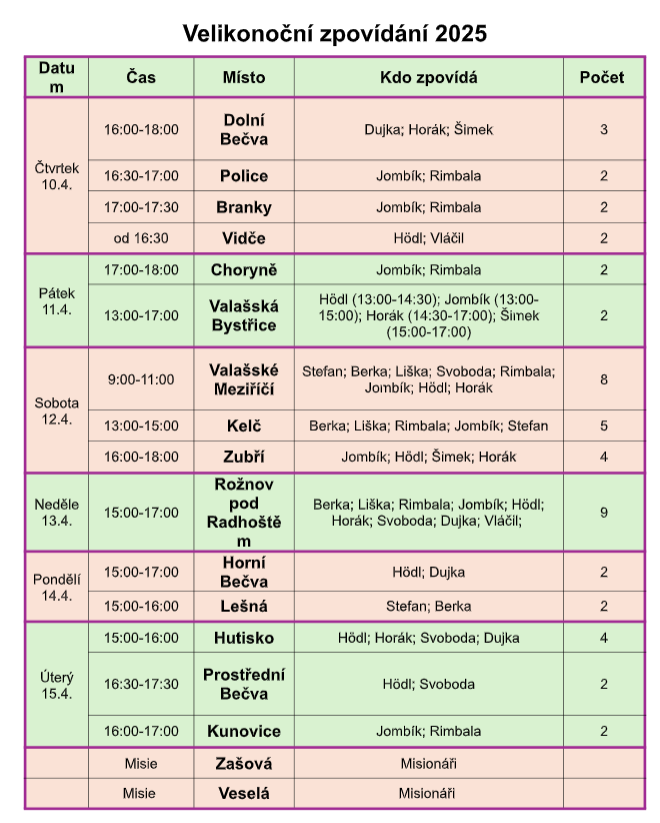 Velikonoční zpovídání 2025

| Datum | Čas | Místo | Kdo zpovídá | Počet |
|---|---|---|---|---|
| Čtvrtek 10.4. | 16:00-18:00 | Dolní Bečva | Dujka; Horák; Šimek | 3 |
| | 16:30-17:00 | Police | Jombík; Rimbala | 2 |
| | 17:00-17:30 | Branky | Jombík; Rimbala | 2 |
| | od 16:30 | Vidče | Hödl; Vláčil | 2 |
| Pátek 11.4. | 17:00-18:00 | Choryně | Jombík; Rimbala | 2 |
| | 13:00-17:00 | Valašská Bystřice | Hödl (13:00-14:30); Jombík (13:00-15:00); Horák (14:30-17:00); Šimek (15:00-17:00) | 2 |
| Sobota 12.4. | 9:00-11:00 | Valašské Meziříčí | Stefan; Berka; Liška; Svoboda; Rimbala; Jombík; Hödl; Horák | 8 |
| | 13:00-15:00 | Kelč | Berka; Liška; Rimbala; Jombík; Stefan | 5 |
| | 16:00-18:00 | Zubří | Jombík; Hödl; Šimek; Horák | 4 |
| Neděle 13.4. | 15:00-17:00 | Rožnov pod Radhoštěm | Berka; Liška; Rimbala; Jombík; Hödl; Horák; Svoboda; Dujka; Vláčil; | 9 |
| Pondělí 14.4. | 15:00-17:00 | Horní Bečva | Hödl; Dujka | 2 |
| | 15:00-16:00 | Lešná | Stefan; Berka | 2 |
| Úterý 15.4. | 15:00-16:00 | Hutisko | Hödl; Horák; Svoboda; Dujka | 4 |
| | 16:30-17:30 | Prostřední Bečva | Hödl; Svoboda | 2 |
| | 16:00-17:00 | Kunovice | Jombík; Rimbala | 2 |
| | Misie | Zašová | Misionáři | |
| | Misie | Veselá | Misionáři | |